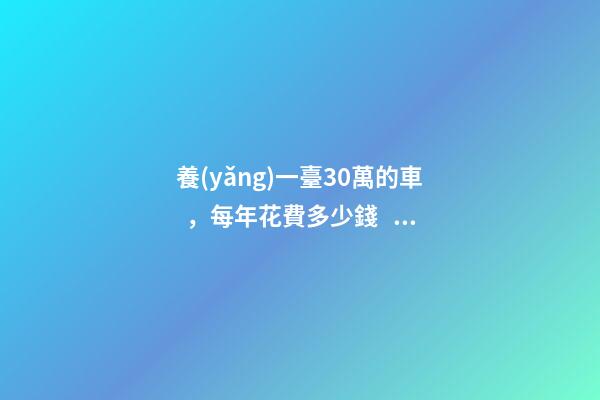 養(yǎng)一臺30萬的車，每年花費多少錢 ...